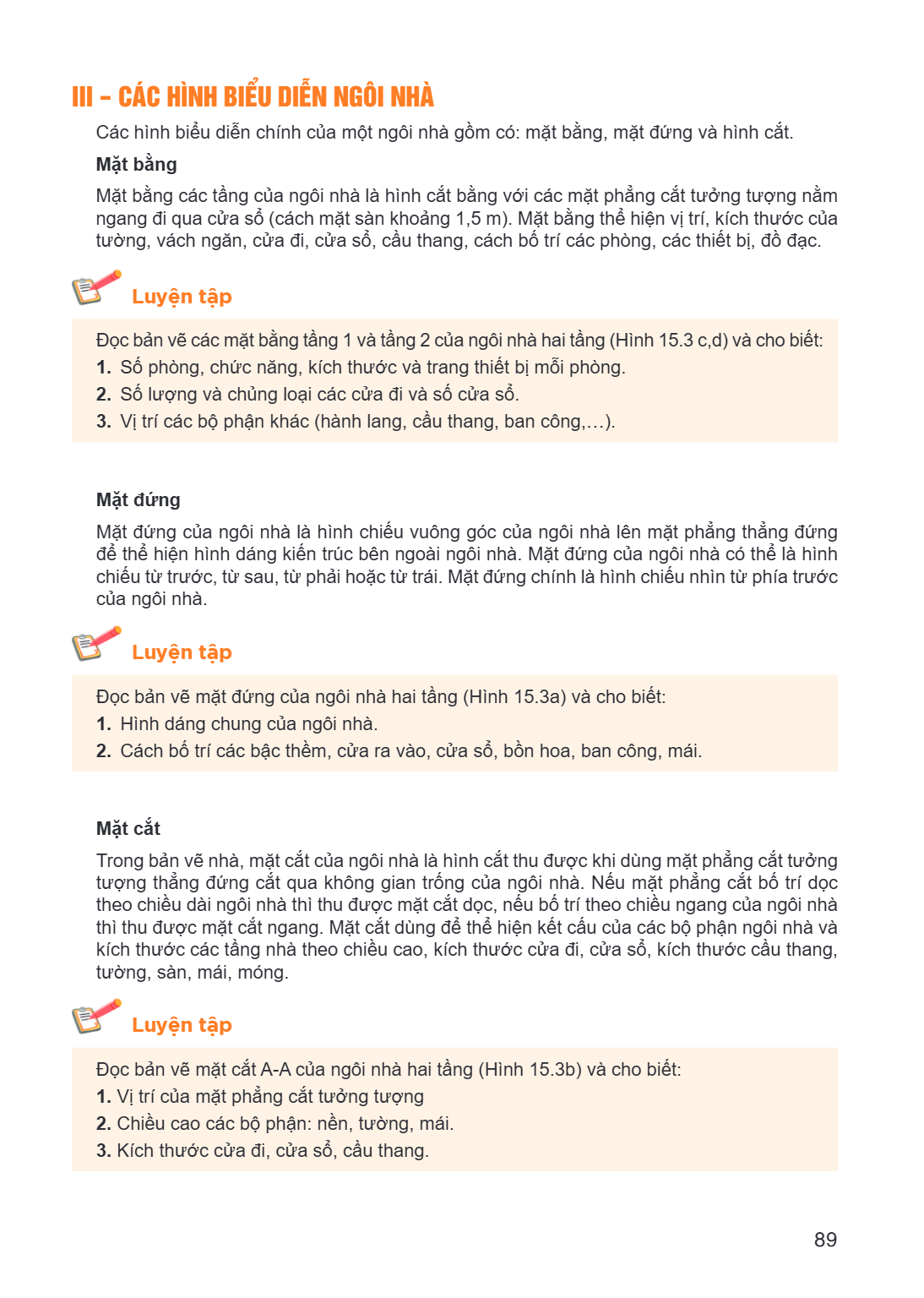 III – CÁC HÌNH BIỂU DIỄN NGÔI NHÀ

Các hình biểu diễn chính của một ngôi nhà gồm có: mặt bằng, mặt đứng và hình cắt.

Mặt bằng

Mặt bằng các tầng của ngôi nhà là hình cắt bằng với các mặt phẳng cắt tưởng tượng nằm ngang đi qua cửa sổ (cách mặt sàn khoảng 1,5 m). Mặt bằng thể hiện vị trí, kích thước của tường, vách ngăn, cửa đi, cửa sổ, cầu thang, cách bố trí các phòng, các thiết bị, đồ đạc.

Luyện tập

Đọc bản vẽ các mặt bằng tầng 1 và tầng 2 của ngôi nhà hai tầng (Hình 15.3 c,d) và cho biết:
1. Số phòng, chức năng, kích thước và trang thiết bị mỗi phòng.
2. Số lượng và chủng loại các cửa đi và số cửa sổ.
3. Vị trí các bộ phận khác (hành lang, cầu thang, ban công,...).

Mặt đứng

Mặt đứng của ngôi nhà là hình chiếu vuông góc của ngôi nhà lên mặt phẳng thẳng đứng để thể hiện hình dáng kiến trúc bên ngoài ngôi nhà. Mặt đứng của ngôi nhà có thể là hình chiếu từ trước, từ sau, từ phải hoặc từ trái. Mặt đứng chính là hình chiếu nhìn từ phía trước của ngôi nhà.

Luyện tập

Đọc bản vẽ mặt đứng của ngôi nhà hai tầng (Hình 15.3a) và cho biết:
1. Hình dáng chung của ngôi nhà.
2. Cách bố trí các bậc thềm, cửa ra vào, cửa sổ, bồn hoa, ban công, mái.

Mặt cắt

Trong bản vẽ nhà, mặt cắt của ngôi nhà là hình cắt thu được khi dùng mặt phẳng cắt tưởng tượng thẳng đứng cắt qua không gian trống của ngôi nhà. Nếu mặt phẳng cắt bố trí dọc theo chiều dài ngôi nhà thì thu được mặt cắt dọc, nếu bố trí theo chiều ngang của ngôi nhà thì thu được mặt cắt ngang. Mặt cắt dùng để thể hiện kết cấu của các bộ phận ngôi nhà và kích thước các tầng nhà theo chiều cao, kích thước cửa đi, cửa sổ, kích thước cầu thang, tường, sàn, mái, móng.

Luyện tập

Đọc bản vẽ mặt cắt A-A của ngôi nhà hai tầng (Hình 15.3b) và cho biết:
1. Vị trí của mặt phẳng cắt tưởng tượng
2. Chiều cao các bộ phận: nền, tường, mái.
3. Kích thước cửa đi, cửa sổ, cầu thang.

89